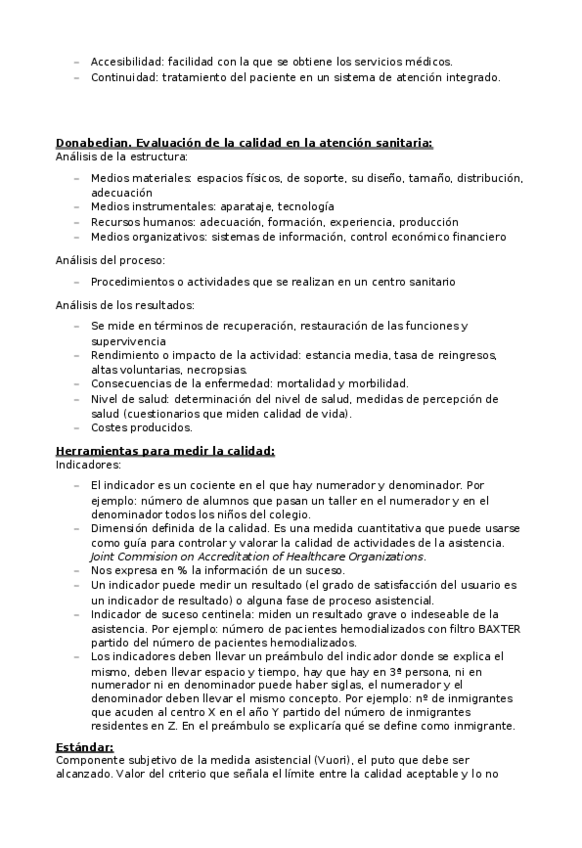 – Accesibilidad: facilidad con la que se obtiene los servicios médicos.
– Continuidad: tratamiento del paciente en un sistema de atención integrado.

Donabedian. Evaluación de la calidad en la atención sanitaria:
Análisis de la estructura:

– Medios materiales: espacios físicos, de soporte, su diseño, tamaño, distribución, adecuación
– Medios instrumentales: aparataje, tecnología
– Recursos humanos: adecuación, formación, experiencia, producción
– Medios organizativos: sistemas de información, control económico financiero

Análisis del proceso:

– Procedimientos o actividades que se realizan en un centro sanitario

Análisis de los resultados:

– Se mide en términos de recuperación, restauración de las funciones y supervivencia
– Rendimiento o impacto de la actividad: estancia media, tasa de reingresos, altas voluntarias, necropsias.
– Consecuencias de la enfermedad: mortalidad y morbilidad.
– Nivel de salud: determinación del nivel de salud, medidas de percepción de salud (cuestionarios que miden calidad de vida).
– Costes producidos.

Herramientas para medir la calidad:
Indicadores:

– El indicador es un cociente en el que hay numerador y denominador. Por ejemplo: número de alumnos que pasan un taller en el numerador y en el denominador todos los niños del colegio.
– Dimensión definida de la calidad. Es una medida cuantitativa que puede usarse como guía para controlar y valorar la calidad de actividades de la asistencia. Joint Commision on Accreditation of Healthcare Organizations.
– Nos expresa en % la información de un suceso.
– Un indicador puede medir un resultado (el grado de satisfacción del usuario es un indicador de resultado) o alguna fase de proceso asistencial.
– Indicador de suceso centinela: miden un resultado grave o indeseable de la asistencia. Por ejemplo: número de pacientes hemodializados con filtro BAXTER partido del número de pacientes hemodializados.
– Los indicadores deben llevar un preámbulo del indicador donde se explica el mismo, deben llevar espacio y tiempo, hay que hay en 3ª persona, ni en numerador ni en denominador puede haber siglas, el numerador y el denominador deben llevar el mismo concepto. Por ejemplo: nº de inmigrantes que acuden al centro X en el año Y partido del número de inmigrantes residentes en Z. En el preámbulo se explicaría qué se define como inmigrante.

Estándar:
Componente subjetivo de la medida asistencial (Vuori), el puto que debe ser alcanzado. Valor del criterio que señala el límite entre la calidad aceptable y lo no